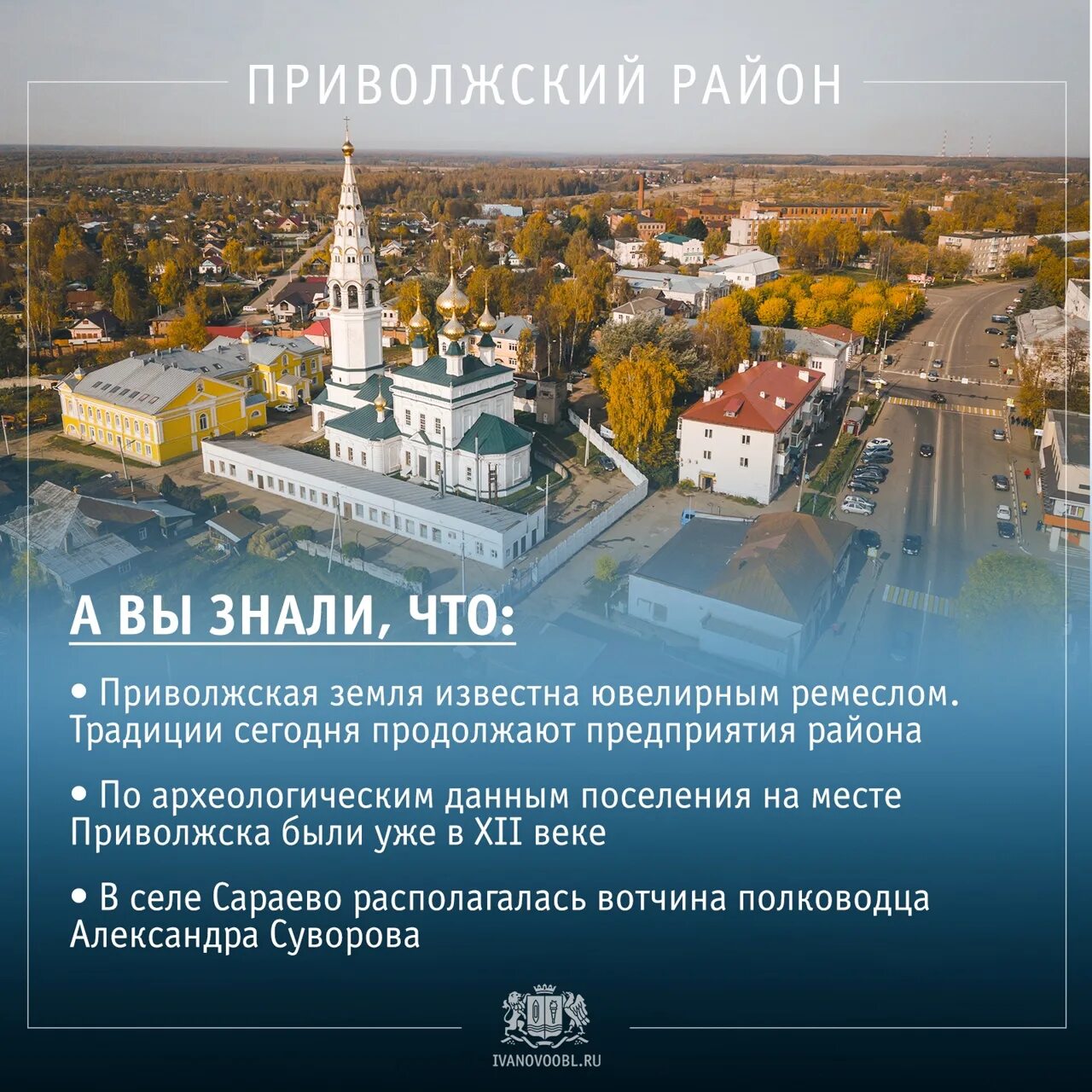 ПРИВОЛЖСКИЙ РАЙОН

А ВЫ ЗНАЛИ, ЧТО:

• Приволжская земля известна ювелирным ремеслом. Традиции сегодня продолжают предприятия района

• По археологическим данным поселения на месте Приволжска были уже в XII веке

• В селе Сараево располагалась вотчина полководца Александра Суворова

IVANOVOOBL.RU